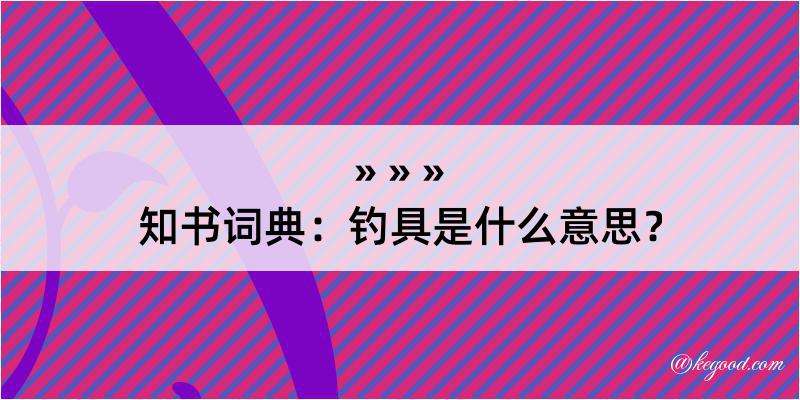 » » »
知书词典：钓具是什么意思？

@kegood.com